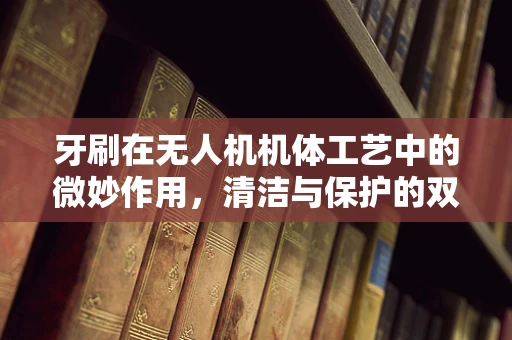 牙刷在无人机机体工艺中的微妙作用，清洁与保护的双